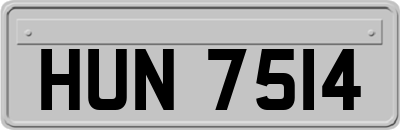 HUN 7514